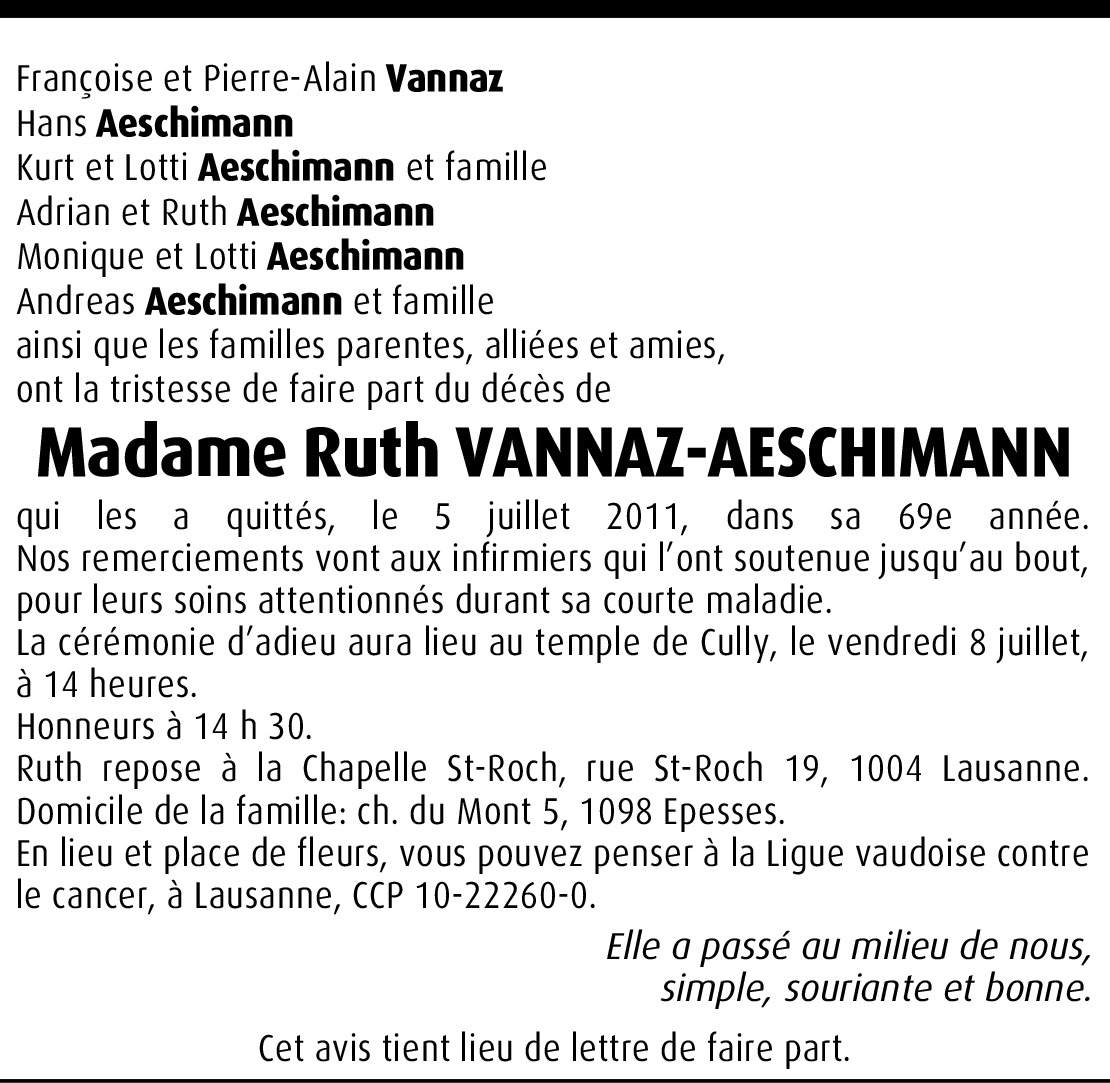 Françoise et Pierre-Alain Vannaz
Hans Aeschimann
Kurt et Lotti Aeschimann et famille
Adrian et Ruth Aeschimann
Monique et Lotti Aeschimann
Andreas Aeschimann et famille
ainsi que les familles parentes, alliées et amies,
ont la tristesse de faire part du décès de

Madame Ruth VANNAZ-AESCHIMANN

qui les a quittés, le 5 juillet 2011, dans sa 69e année.
Nos remerciements vont aux infirmiers qui l'ont soutenue jusqu'au bout, pour leurs soins attentionnés durant sa courte maladie.
La cérémonie d'adieu aura lieu au temple de Cully, le vendredi 8 juillet, à 14 heures.
Honneurs à 14 h 30.
Ruth repose à la Chapelle St-Roch, rue St-Roch 19, 1004 Lausanne.
Domicile de la famille: ch. du Mont 5, 1098 Epesses.
En lieu et place de fleurs, vous pouvez penser à la Ligue vaudoise contre le cancer, à Lausanne, CCP 10-22260-0.

Elle a passé au milieu de nous,
simple, souriante et bonne.

Cet avis tient lieu de lettre de faire part.